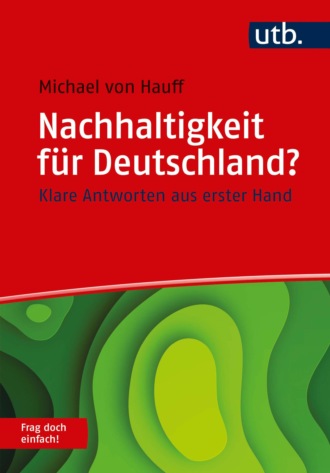 utb.

Michael von Hauff

Nachhaltigkeit für Deutschland?

Klare Antworten aus erster Hand

Frag doch einfach!